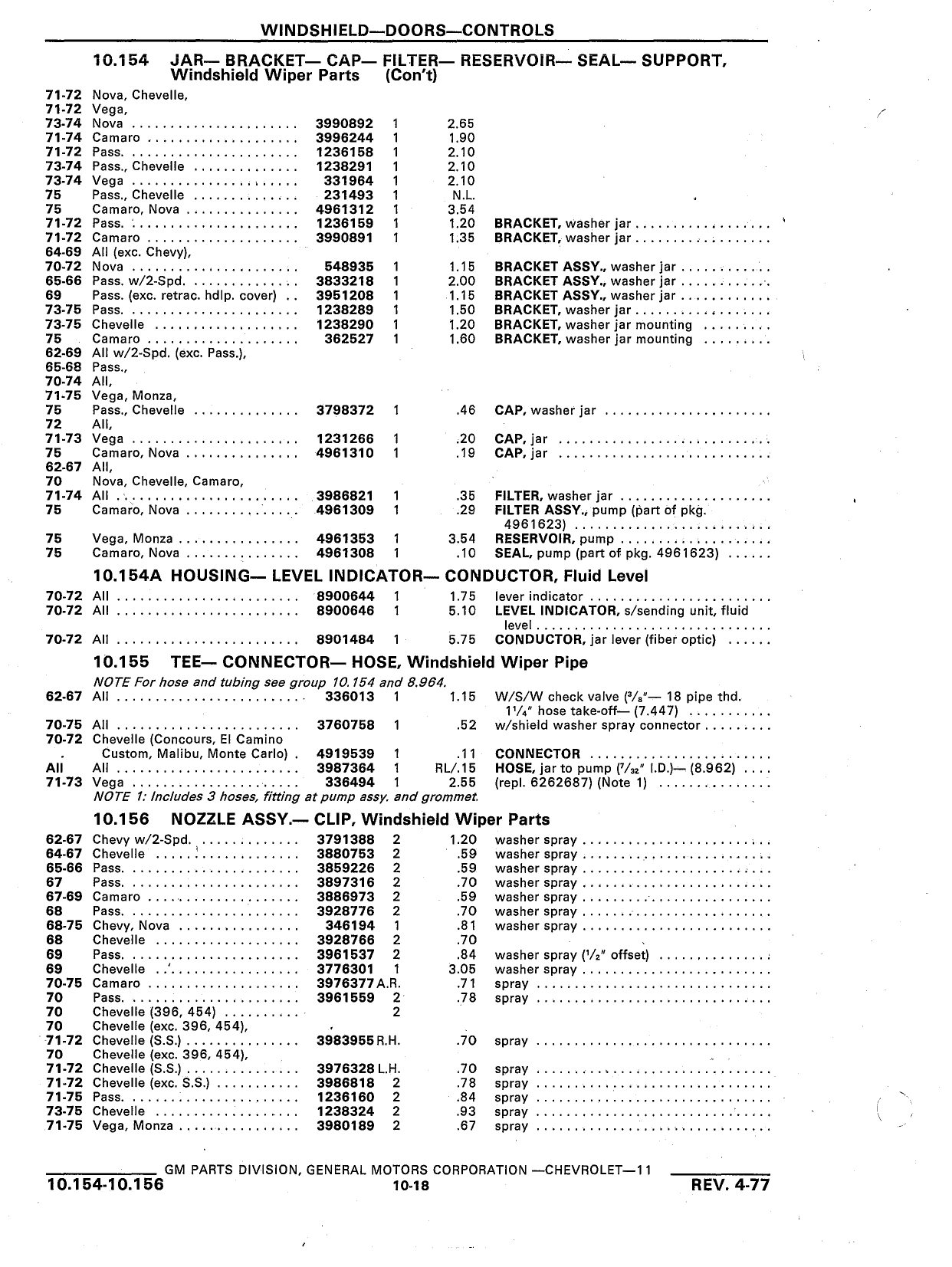 WINDSHIELD—DOORS—CONTROLS

10.154 JAR— BRACKET— CAP— FILTER— RESERVOIR— SEAL— SUPPORT, Windshield Wiper Parts (Con't)

| | | | | | |
|---|---|---|---|---|---|
| 71-72 | Nova, Chevelle, | | | | |
| 71-72 | Vega, | | | | |
| 73-74 | Nova | 3990892 | 1 | 2.65 | |
| 71-74 | Camaro | 3996244 | 1 | 1.90 | |
| 71-72 | Pass. | 1236158 | 1 | 2.10 | |
| 73-74 | Pass., Chevelle | 1238291 | 1 | 2.10 | |
| 73-74 | Vega | 331964 | 1 | 2.10 | |
| 75 | Pass., Chevelle | 231493 | 1 | N.L. | |
| 75 | Camaro, Nova | 4961312 | 1 | 3.54 | |
| 71-72 | Pass. | 1236159 | 1 | 1.20 | BRACKET, washer jar |
| 71-72 | Camaro | 3990891 | 1 | 1.35 | BRACKET, washer jar |
| 64-69 | All (exc. Chevy), | | | | |
| 70-72 | Nova | 548935 | 1 | 1.15 | BRACKET ASSY., washer jar |
| 65-66 | Pass. w/2-Spd. | 3833218 | 1 | 2.00 | BRACKET ASSY., washer jar |
| 69 | Pass. (exc. retrac. hdlp. cover) | 3951208 | 1 | 1.15 | BRACKET ASSY., washer jar |
| 73-75 | Pass. | 1238289 | 1 | 1.50 | BRACKET, washer jar |
| 73-75 | Chevelle | 1238290 | 1 | 1.20 | BRACKET, washer jar mounting |
| 75 | Camaro | 362527 | 1 | 1.60 | BRACKET, washer jar mounting |
| 62-69 | All w/2-Spd. (exc. Pass.), | | | | |
| 65-68 | Pass., | | | | |
| 70-74 | All, | | | | |
| 71-75 | Vega, Monza, | | | | |
| 75 | Pass., Chevelle | 3798372 | 1 | .46 | CAP, washer jar |
| 72 | All, | | | | |
| 71-73 | Vega | 1231266 | 1 | .20 | CAP, jar |
| 75 | Camaro, Nova | 4961310 | 1 | .19 | CAP, jar |
| 62-67 | All, | | | | |
| 70 | Nova, Chevelle, Camaro, | | | | |
| 71-74 | All | 3986821 | 1 | .35 | FILTER, washer jar |
| 75 | Camaro, Nova | 4961309 | 1 | .29 | FILTER ASSY., pump (part of pkg. 4961623) |
| 75 | Vega, Monza | 4961353 | 1 | 3.54 | RESERVOIR, pump |
| 75 | Camaro, Nova | 4961308 | 1 | .10 | SEAL, pump (part of pkg. 4961623) |

10.154A HOUSING— LEVEL INDICATOR— CONDUCTOR, Fluid Level

| | | | | | |
|---|---|---|---|---|---|
| 70-72 | All | 8900644 | 1 | 1.75 | lever indicator |
| 70-72 | All | 8900646 | 1 | 5.10 | LEVEL INDICATOR, s/sending unit, fluid level |
| 70-72 | All | 8901484 | 1 | 5.75 | CONDUCTOR, jar lever (fiber optic) |

10.155 TEE— CONNECTOR— HOSE, Windshield Wiper Pipe

NOTE For hose and tubing see group 10.154 and 8.964.

| | | | | | |
|---|---|---|---|---|---|
| 62-67 | All | 336013 | 1 | 1.15 | W/S/W check valve ($^3/_8$"— 18 pipe thd. $1^1/_4$" hose take-off— (7.447) |
| 70-75 | All | 3760758 | 1 | .52 | w/shield washer spray connector |
| 70-72 | Chevelle (Concours, El Camino Custom, Malibu, Monte Carlo) | 4919539 | 1 | .11 | CONNECTOR |
| All | All | 3987364 | 1 | RL/.15 | HOSE, jar to pump ($^7/_{32}$" I.D.)— (8.962) |
| 71-73 | Vega | 336494 | 1 | 2.55 | (repl. 6262687) (Note 1) |

NOTE 1: Includes 3 hoses, fitting at pump assy. and grommet.

10.156 NOZZLE ASSY.— CLIP, Windshield Wiper Parts

| | | | | | |
|---|---|---|---|---|---|
| 62-67 | Chevy w/2-Spd. | 3791388 | 2 | 1.20 | washer spray |
| 64-67 | Chevelle | 3880753 | 2 | .59 | washer spray |
| 65-66 | Pass. | 3859226 | 2 | .59 | washer spray |
| 67 | Pass. | 3897316 | 2 | .70 | washer spray |
| 67-69 | Camaro | 3886973 | 2 | .59 | washer spray |
| 68 | Pass. | 3928776 | 2 | .70 | washer spray |
| 68-75 | Chevy, Nova | 346194 | 1 | .81 | washer spray |
| 68 | Chevelle | 3928766 | 2 | .70 | |
| 69 | Pass. | 3961537 | 2 | .84 | washer spray ($^1/_2$" offset) |
| 69 | Chevelle | 3776301 | 1 | 3.05 | washer spray |
| 70-75 | Camaro | 3976377 | A.R. | .71 | spray |
| 70 | Pass. | 3961559 | 2 | .78 | spray |
| 70 | Chevelle (396, 454) | | 2 | | |
| 70 | Chevelle (exc. 396, 454), | | | | |
| 71-72 | Chevelle (S.S.) | 3983955 | R.H. | .70 | spray |
| 70 | Chevelle (exc. 396, 454), | | | | |
| 71-72 | Chevelle (S.S.) | 3976328 | L.H. | .70 | spray |
| 71-72 | Chevelle (exc. S.S.) | 3986818 | 2 | .78 | spray |
| 71-75 | Pass. | 1236160 | 2 | .84 | spray |
| 73-75 | Chevelle | 1238324 | 2 | .93 | spray |
| 71-75 | Vega, Monza | 3980189 | 2 | .67 | spray |

GM PARTS DIVISION, GENERAL MOTORS CORPORATION —CHEVROLET—11
10.154-10.156 10-18 REV. 4-77